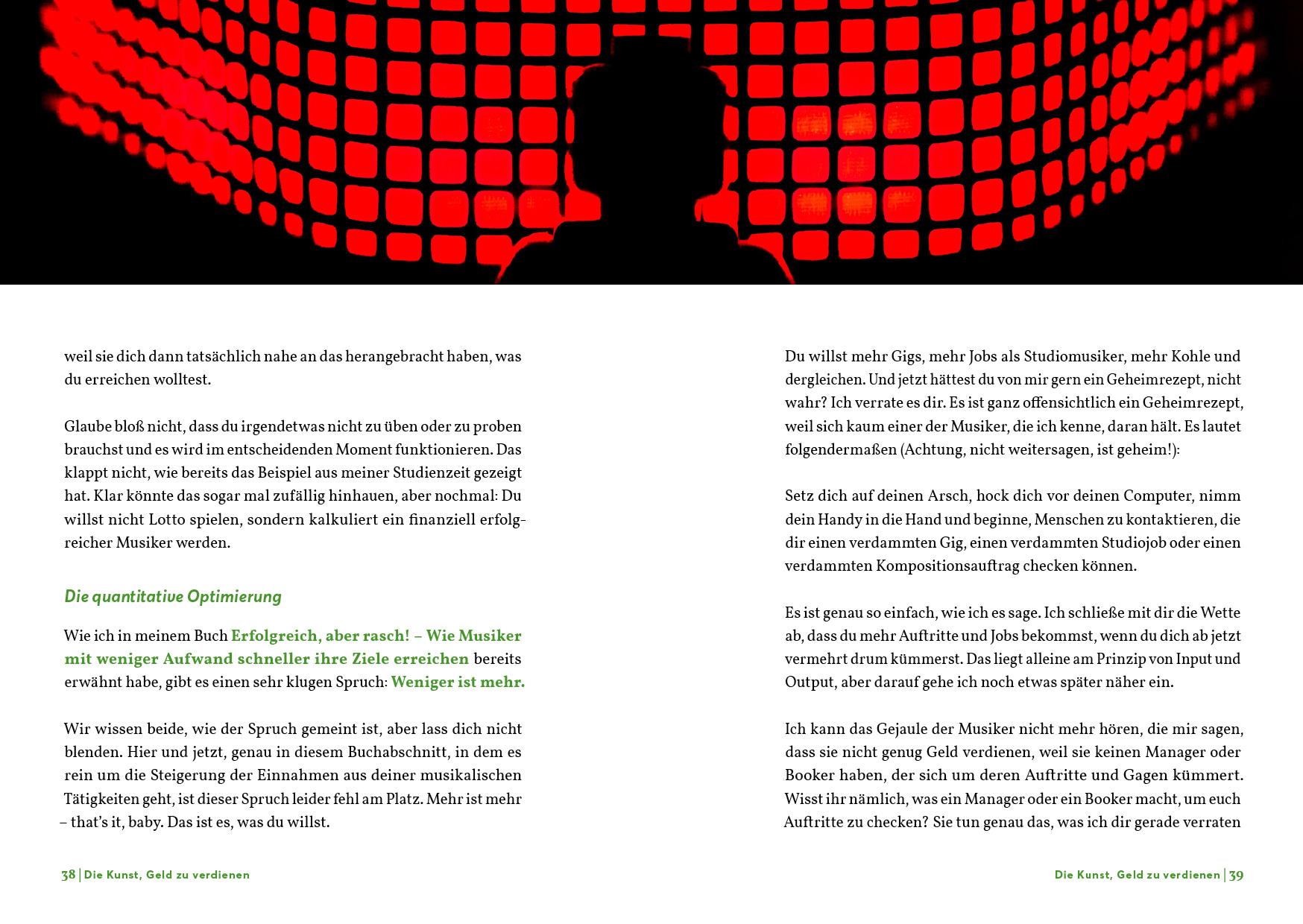 weil sie dich dann tatsächlich nahe an das herangebracht haben, was du erreichen wolltest.

Glaube bloß nicht, dass du irgendetwas nicht zu üben oder zu proben brauchst und es wird im entscheidenden Moment funktionieren. Das klappt nicht, wie bereits das Beispiel aus meiner Studienzeit gezeigt hat. Klar könnte das sogar mal zufällig hinhauen, aber nochmal: Du willst nicht Lotto spielen, sondern kalkuliert ein finanziell erfolgreicher Musiker werden.

Die quantitative Optimierung

Wie ich in meinem Buch Erfolgreich, aber rasch! – Wie Musiker mit weniger Aufwand schneller ihre Ziele erreichen bereits erwähnt habe, gibt es einen sehr klugen Spruch: Weniger ist mehr.

Wir wissen beide, wie der Spruch gemeint ist, aber lass dich nicht blenden. Hier und jetzt, genau in diesem Buchabschnitt, in dem es rein um die Steigerung der Einnahmen aus deiner musikalischen Tätigkeiten geht, ist dieser Spruch leider fehl am Platz. Mehr ist mehr – that's it, baby. Das ist es, was du willst.

38 | Die Kunst, Geld zu verdienen

Du willst mehr Gigs, mehr Jobs als Studiomusiker, mehr Kohle und dergleichen. Und jetzt hättest du von mir gern ein Geheimrezept, nicht wahr? Ich verrate es dir. Es ist ganz offensichtlich ein Geheimrezept, weil sich kaum einer der Musiker, die ich kenne, daran hält. Es lautet folgendermaßen (Achtung, nicht weitersagen, ist geheim!):

Setz dich auf deinen Arsch, hock dich vor deinen Computer, nimm dein Handy in die Hand und beginne, Menschen zu kontaktieren, die dir einen verdammten Gig, einen verdammten Studiojob oder einen verdammten Kompositionsauftrag checken können.

Es ist genau so einfach, wie ich es sage. Ich schließe mit dir die Wette ab, dass du mehr Auftritte und Jobs bekommst, wenn du dich ab jetzt vermehrt drum kümmerst. Das liegt alleine am Prinzip von Input und Output, aber darauf gehe ich noch etwas später näher ein.

Ich kann das Gejaule der Musiker nicht mehr hören, die mir sagen, dass sie nicht genug Geld verdienen, weil sie keinen Manager oder Booker haben, der sich um deren Auftritte und Gagen kümmert. Wisst ihr nämlich, was ein Manager oder ein Booker macht, um euch Auftritte zu checken? Sie tun genau das, was ich dir gerade verraten

Die Kunst, Geld zu verdienen | 39